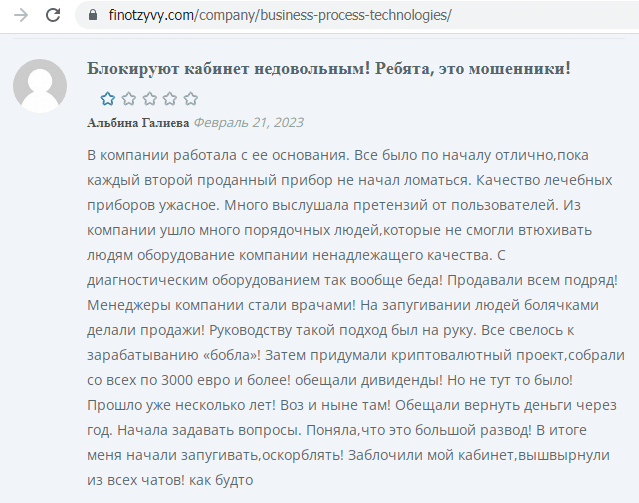 finotzyvy.com/company/business-process-technologies/

Блокируют кабинет недовольным! Ребята, это мошенники!

Альбина Галиева Февраль 21, 2023

В компании работала с ее основания. Все было по началу отлично,пока каждый второй проданный прибор не начал ломаться. Качество лечебных приборов ужасное. Много выслушала претензий от пользователей. Из компании ушло много порядочных людей,которые не смогли втюхивать людям оборудование компании ненадлежащего качества. С диагностическим оборудованием так вообще беда! Продавали всем подряд! Менеджеры компании стали врачами! На запугивании людей болячками делали продажи! Руководству такой подход был на руку. Все свелось к зарабатыванию «бобла»! Затем придумали криптовалютный проект,собрали со всех по 3000 евро и более! обещали дивиденды! Но не тут то было! Прошло уже несколько лет! Воз и ныне там! Обещали вернуть деньги через год. Начала задавать вопросы. Поняла,что это большой развод! В итоге меня начали запугивать,оскорблять! Заблочили мой кабинет,вышвырнули из всех чатов! как будто